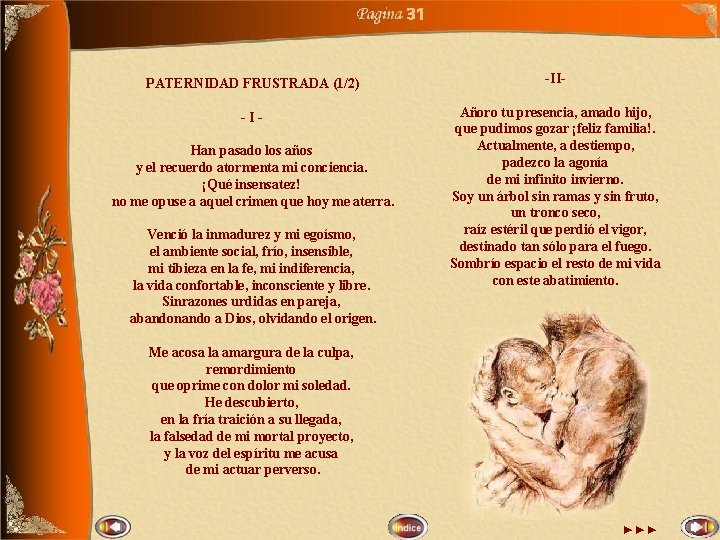 Pagina 31

PATERNIDAD FRUSTRADA (1/2)

- I -

Han pasado los años
y el recuerdo atormenta mi conciencia.
¡Qué insensatez!
no me opuse a aquel crimen que hoy me aterra.

Venció la inmadurez y mi egoísmo,
el ambiente social, frío, insensible,
mi tibieza en la fe, mi indiferencia,
la vida confortable, inconsciente y libre.
Sinrazones urdidas en pareja,
abandonando a Dios, olvidando el origen.

Me acosa la amargura de la culpa,
remordimiento
que oprime con dolor mi soledad.
He descubierto,
en la fría traición a su llegada,
la falsedad de mi mortal proyecto,
y la voz del espíritu me acusa
de mi actuar perverso.

-II-

Añoro tu presencia, amado hijo,
que pudimos gozar ¡feliz familia!.
Actualmente, a destiempo,
padezco la agonía
de mi infinito invierno.
Soy un árbol sin ramas y sin fruto,
un tronco seco,
raíz estéril que perdió el vigor,
destinado tan sólo para el fuego.
Sombrío espacio el resto de mi vida
con este abatimiento.

Indice

►►►